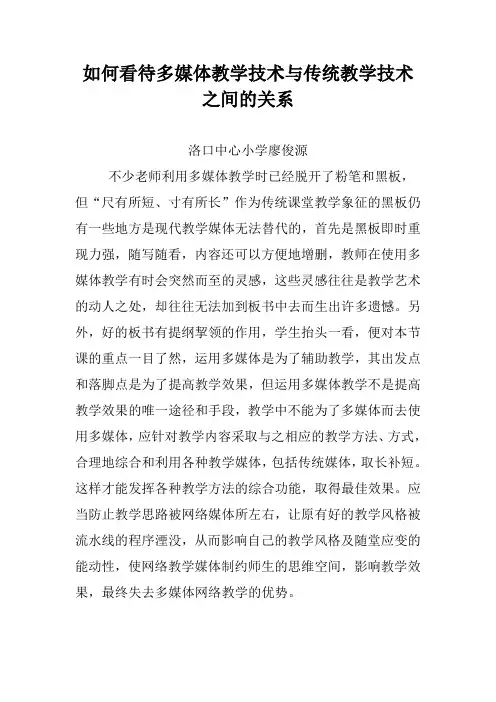 如何看待多媒体教学技术与传统教学技术之间的关系

洛口中心小学廖俊源

不少老师利用多媒体教学时已经脱开了粉笔和黑板，但“尺有所短、寸有所长”作为传统课堂教学象征的黑板仍有一些地方是现代教学媒体无法替代的，首先是黑板即时重现力强，随写随看，内容还可以方便地增删，教师在使用多媒体教学有时会突然而至的灵感，这些灵感往往是教学艺术的动人之处，却往往无法加到板书中去而生出许多遗憾。另外，好的板书有提纲挈领的作用，学生抬头一看，便对本节课的重点一目了然，运用多媒体是为了辅助教学，其出发点和落脚点是为了提高教学效果，但运用多媒体教学不是提高教学效果的唯一途径和手段，教学中不能为了多媒体而去使用多媒体，应针对教学内容采取与之相应的教学方法、方式，合理地综合和利用各种教学媒体，包括传统媒体，取长补短。这样才能发挥各种教学方法的综合功能，取得最佳效果。应当防止教学思路被网络媒体所左右，让原有好的教学风格被流水线的程序湮没，从而影响自己的教学风格及随堂应变的能动性，使网络教学媒体制约师生的思维空间，影响教学效果，最终失去多媒体网络教学的优势。